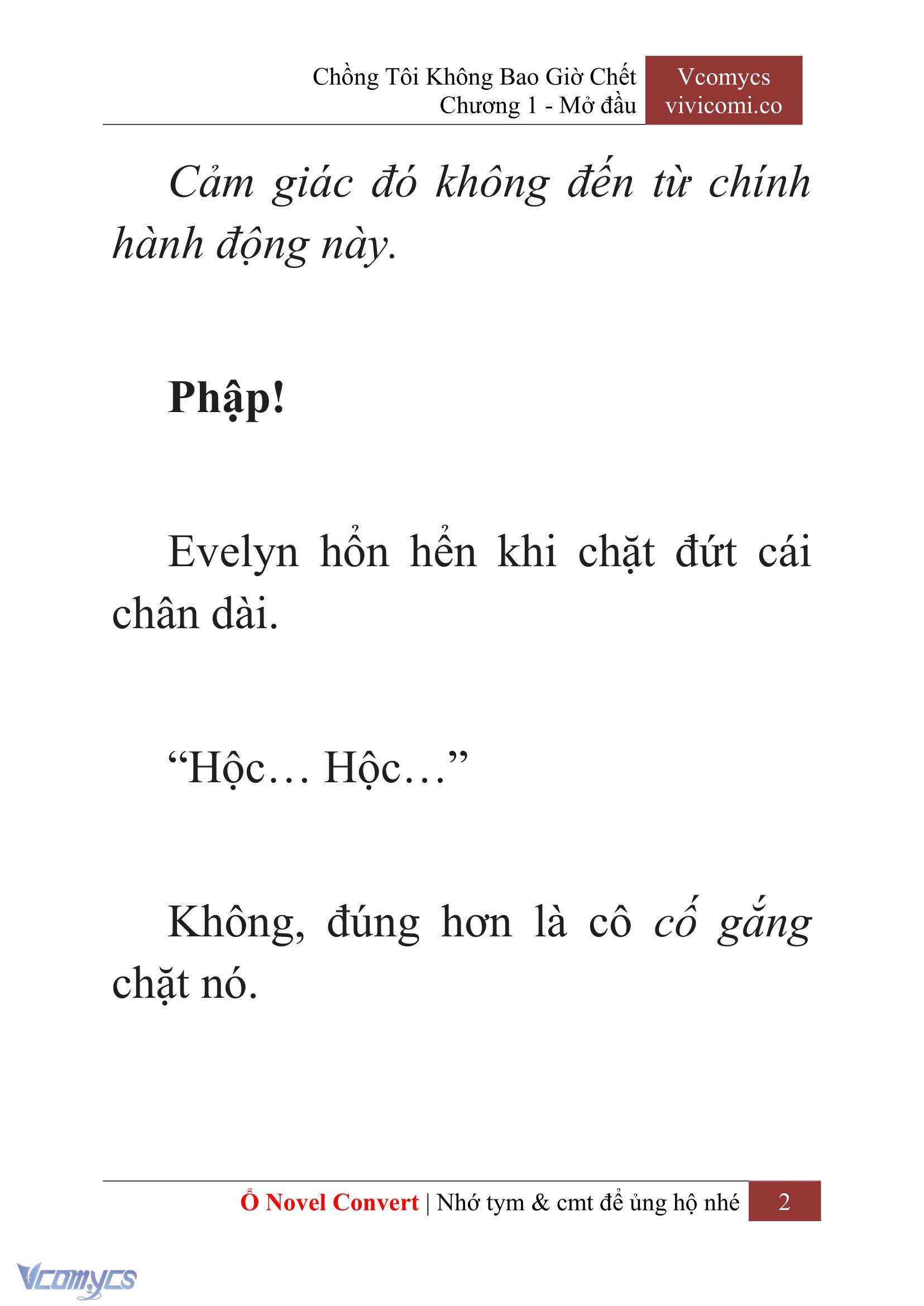 Chồng Tôi Không Bao Giờ Chết
Chương 1 - Mở đầu

Vcomycs
vivicomi.co

Cảm giác đó không đến từ chính hành động này.

Phập!

Evelyn hổn hển khi chặt đứt cái chân dài.

“Hộc… Hộc…”

Không, đúng hơn là cô cố gắng chặt nó.

Ổ Novel Convert | Nhớ tym & cmt để ủng hộ nhé

2

Vcomycs